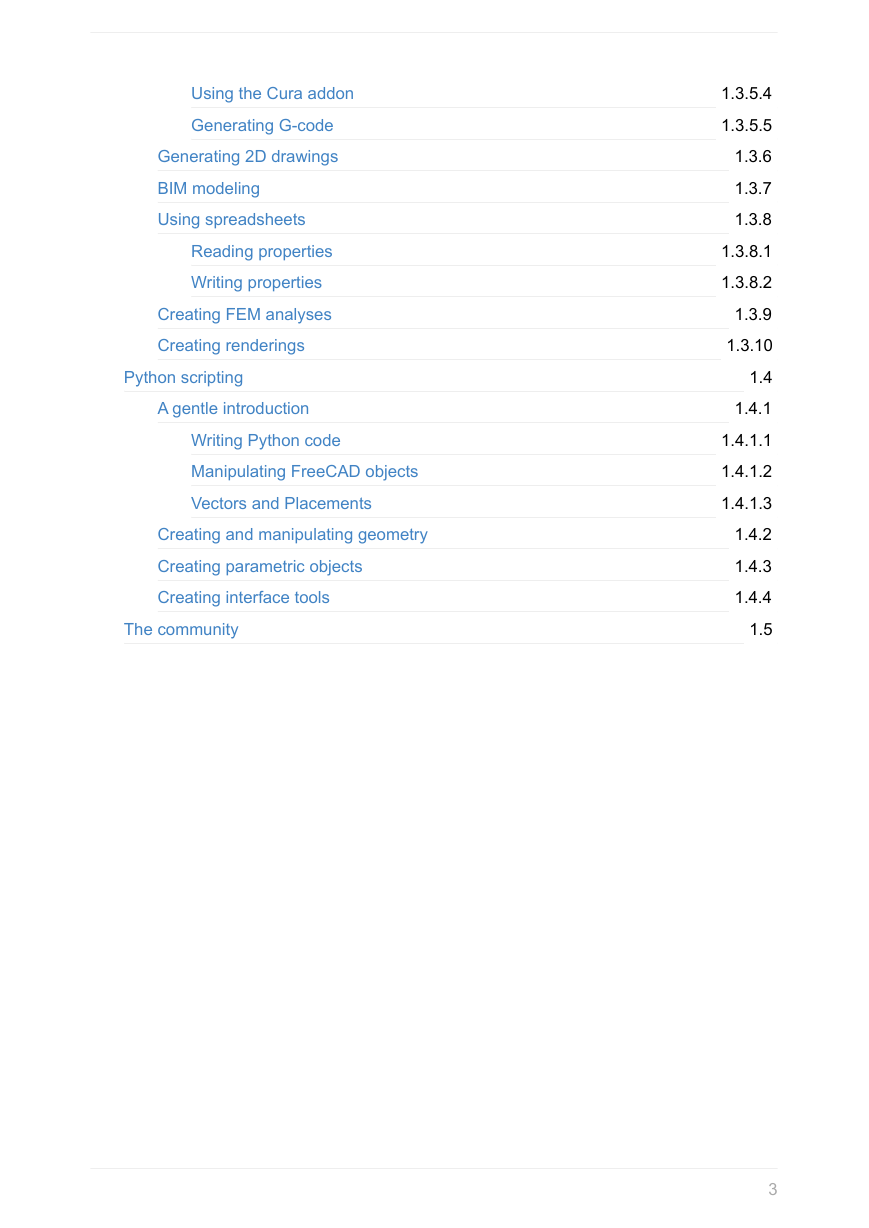 Using the Cura addon 1.3.5.4
Generating G-code 1.3.5.5
Generating 2D drawings 1.3.6
BIM modeling 1.3.7
Using spreadsheets 1.3.8
Reading properties 1.3.8.1
Writing properties 1.3.8.2
Creating FEM analyses 1.3.9
Creating renderings 1.3.10
Python scripting 1.4
A gentle introduction 1.4.1
Writing Python code 1.4.1.1
Manipulating FreeCAD objects 1.4.1.2
Vectors and Placements 1.4.1.3
Creating and manipulating geometry 1.4.2
Creating parametric objects 1.4.3
Creating interface tools 1.4.4
The community 1.5

3